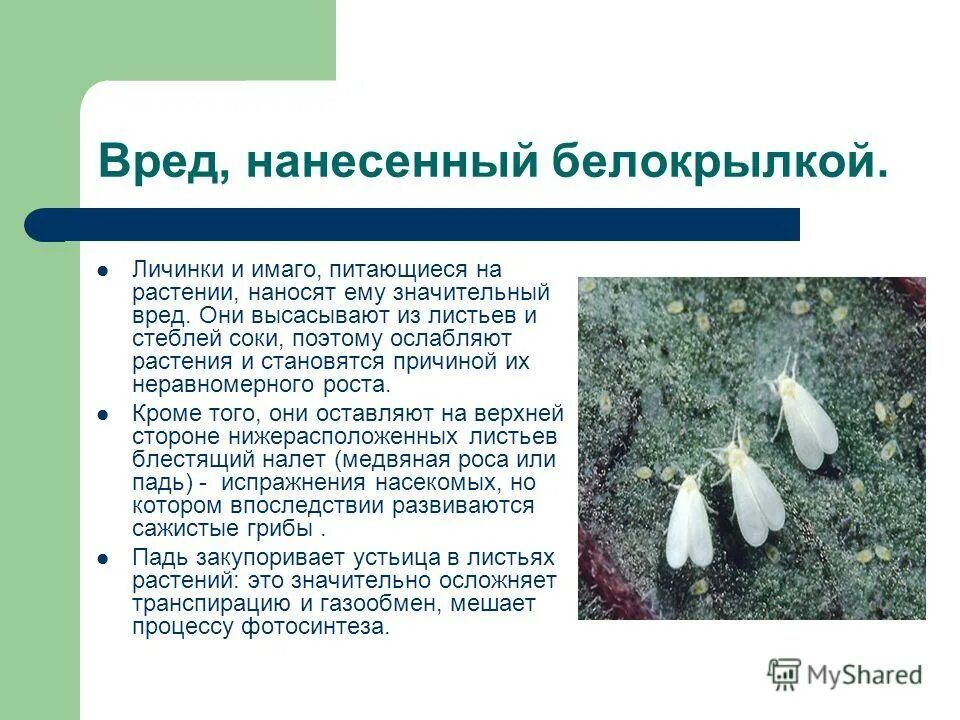 Вред, нанесенный белокрылкой.

Личинки и имаго, питающиеся на растении, наносят ему значительный вред. Они высасывают из листьев и стеблей соки, поэтому ослабляют растения и становятся причиной их неравномерного роста.

Кроме того, они оставляют на верхней стороне нижерасположенных листьев блестящий налет (медвяная роса или падь) - испражнения насекомых, но котором впоследствии развиваются сажистые грибы .

Падь закупоривает устьица в листьях растений: это значительно осложняет транспирацию и газообмен, мешает процессу фотосинтеза.

MyShared